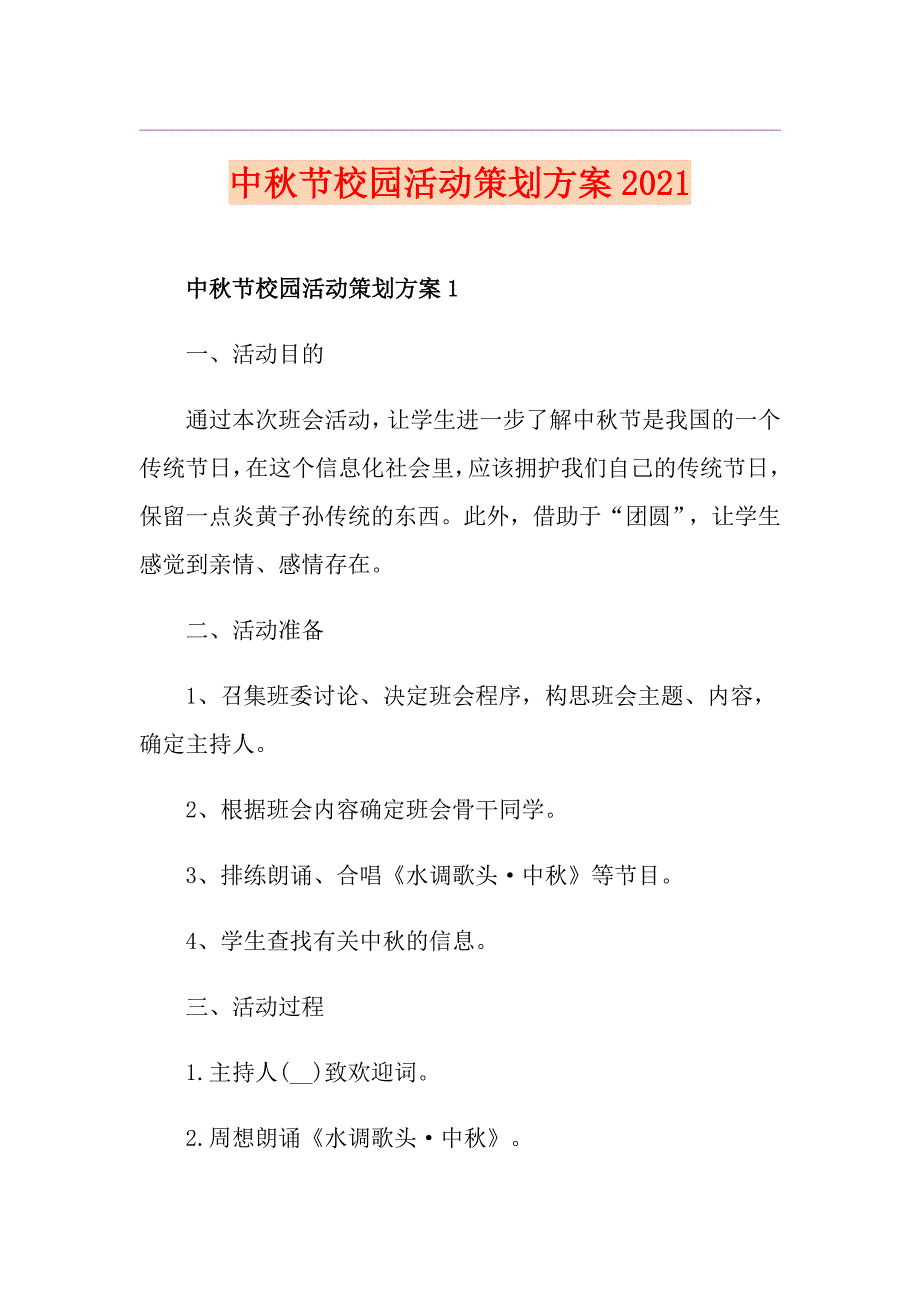 中秋节校园活动策划方案2021

中秋节校园活动策划方案1

一、活动目的

通过本次班会活动，让学生进一步了解中秋节是我国的一个传统节日，在这个信息化社会里，应该拥护我们自己的传统节日，保留一点炎黄子孙传统的东西。此外，借助于“团圆”，让学生感觉到亲情、感情存在。

二、活动准备

1、召集班委讨论、决定班会程序，构思班会主题、内容，确定主持人。

2、根据班会内容确定班会骨干同学。

3、排练朗诵、合唱《水调歌头·中秋》等节目。

4、学生查找有关中秋的信息。

三、活动过程

1.主持人(__)致欢迎词。

2.周想朗诵《水调歌头·中秋》。